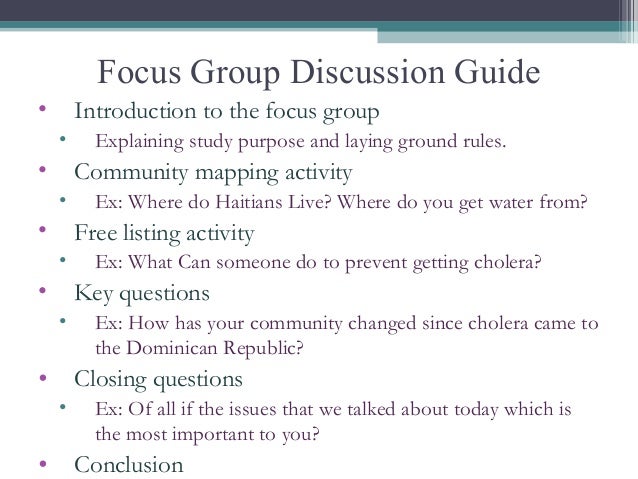 Focus Group Discussion Guide

• Introduction to the focus group
  • Explaining study purpose and laying ground rules.
• Community mapping activity
  • Ex: Where do Haitians Live? Where do you get water from?
• Free listing activity
  • Ex: What Can someone do to prevent getting cholera?
• Key questions
  • Ex: How has your community changed since cholera came to the Dominican Republic?
• Closing questions
  • Ex: Of all if the issues that we talked about today which is the most important to you?
• Conclusion